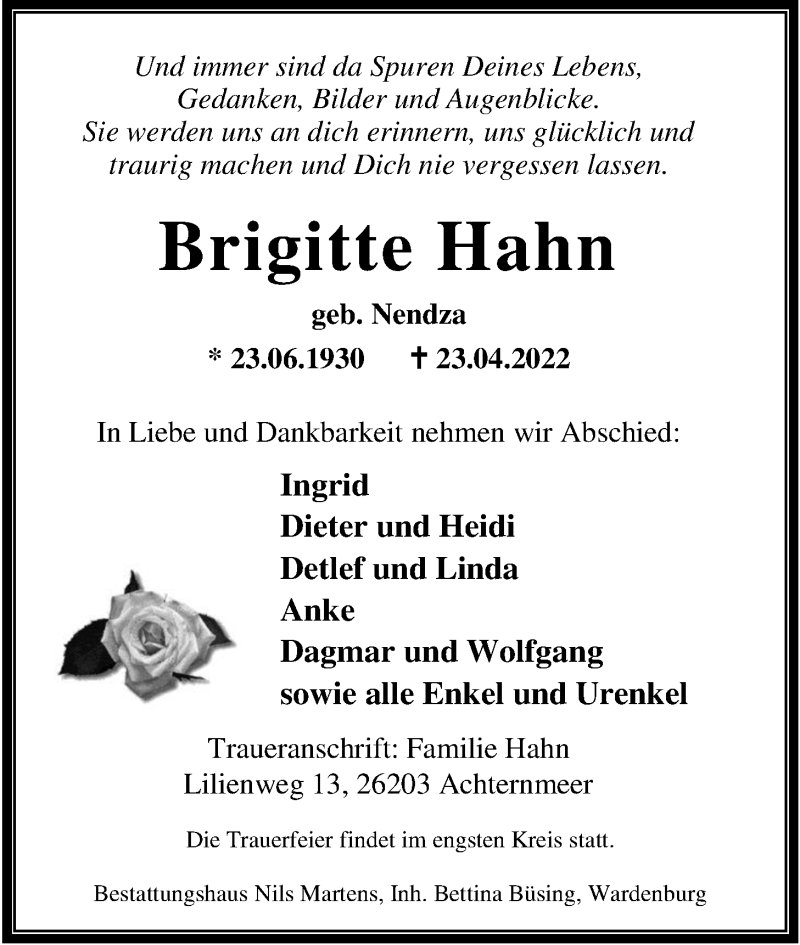 Und immer sind da Spuren Deines Lebens,
Gedanken, Bilder und Augenblicke.
Sie werden uns an dich erinnern, uns glücklich und
traurig machen und Dich nie vergessen lassen.

Brigitte Hahn

geb. Nendza

* 23.06.1930 † 23.04.2022

In Liebe und Dankbarkeit nehmen wir Abschied:

Ingrid
Dieter und Heidi
Detlef und Linda
Anke
Dagmar und Wolfgang
sowie alle Enkel und Urenkel

Traueranschrift: Familie Hahn
Lilienweg 13, 26203 Achternmeer

Die Trauerfeier findet im engsten Kreis statt.

Bestattungshaus Nils Martens, Inh. Bettina Büsing, Wardenburg